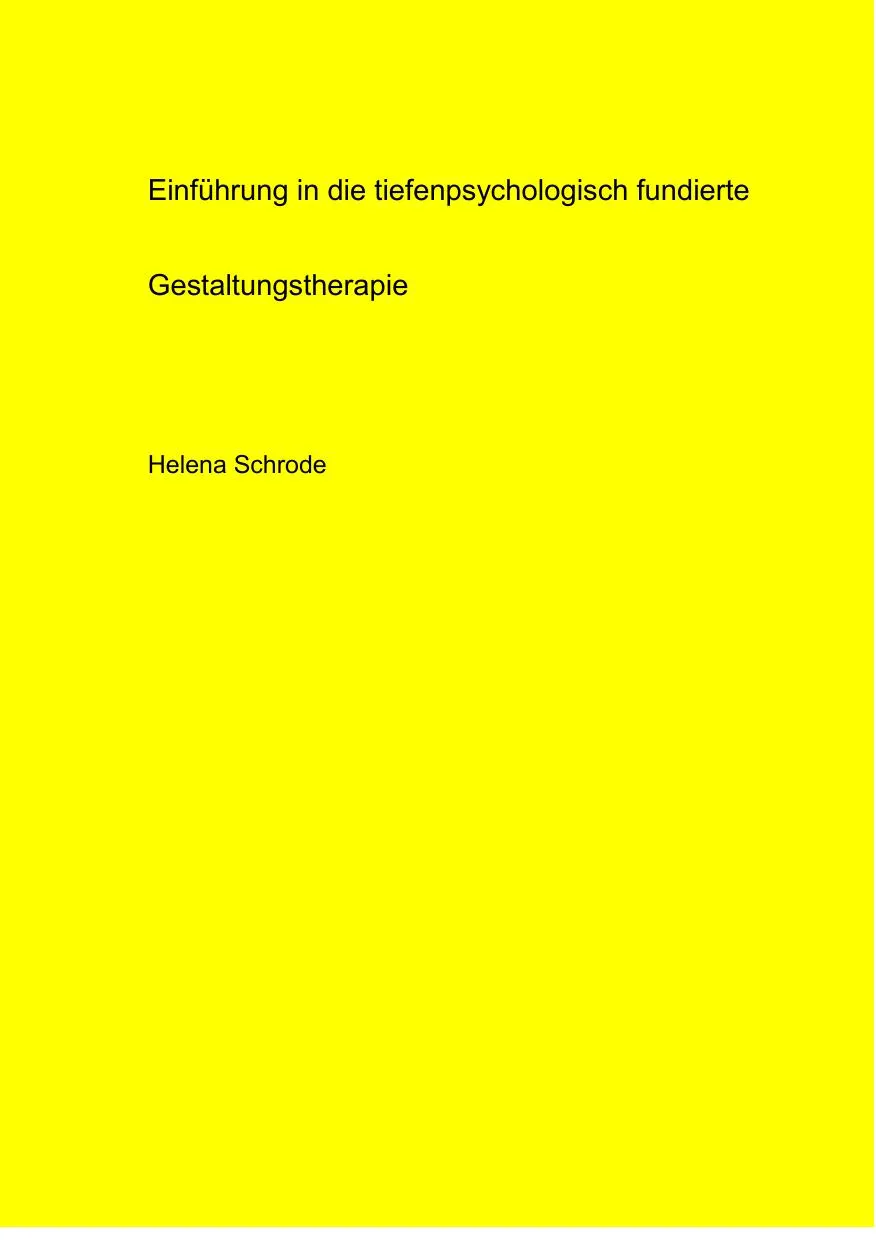 Einführung in die tiefenpsychologisch fundierte

Gestaltungstherapie

Helena Schrode